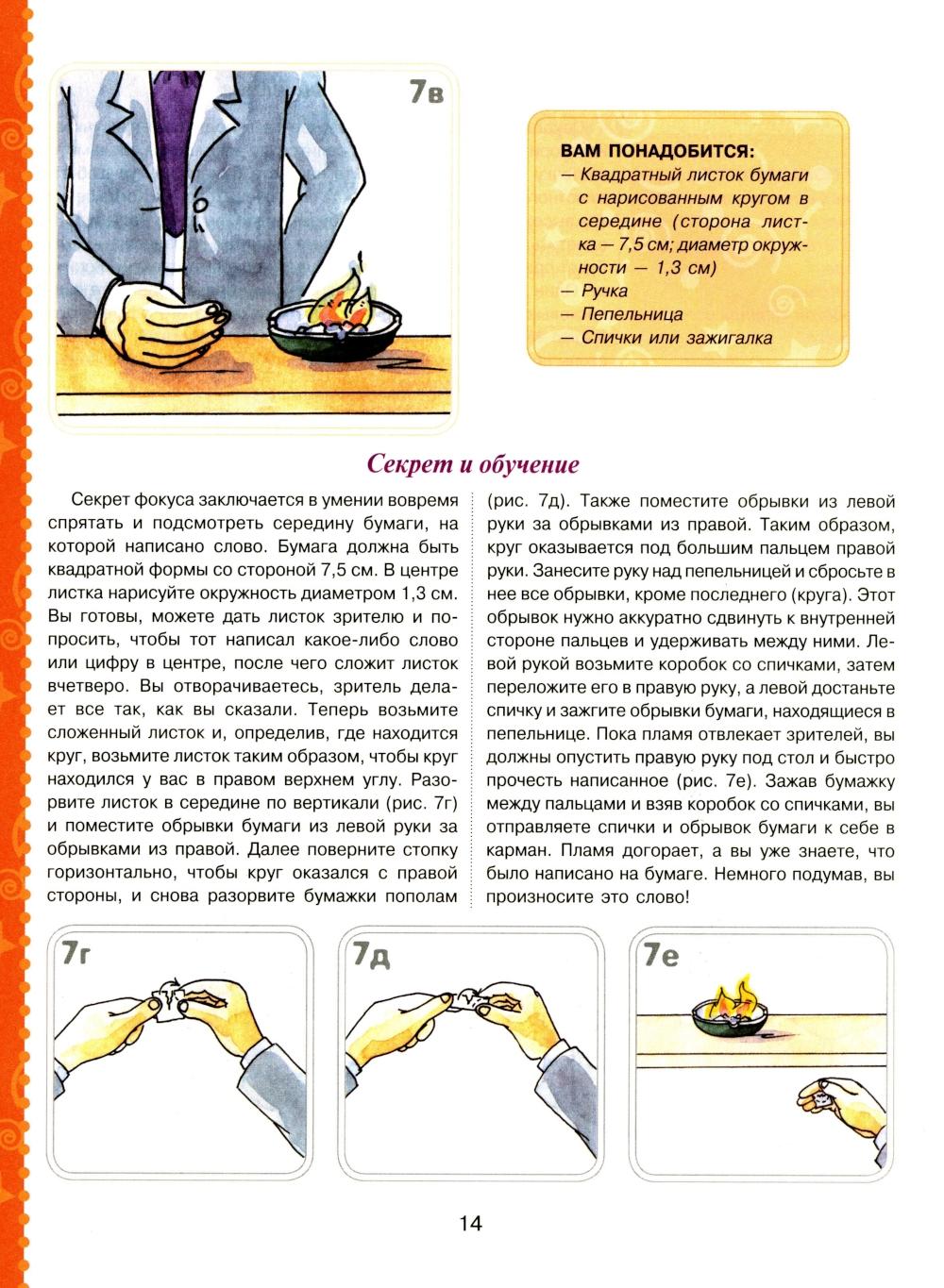 7в

ВАМ ПОНАДОБИТСЯ:
— Квадратный листок бумаги с нарисованным кругом в середине (сторона листка — 7,5 см; диаметр окружности — 1,3 см)
— Ручка
— Пепельница
— Спички или зажигалка

Секрет и обучение

Секрет фокуса заключается в умении вовремя спрятать и подсмотреть середину бумаги, на которой написано слово. Бумага должна быть квадратной формы со стороной 7,5 см. В центре листка нарисуйте окружность диаметром 1,3 см. Вы готовы, можете дать листок зрителю и попросить, чтобы тот написал какое-либо слово или цифру в центре, после чего сложит листок вчетверо. Вы отворачиваетесь, зритель делает все так, как вы сказали. Теперь возьмите сложенный листок и, определив, где находится круг, возьмите листок таким образом, чтобы круг находился у вас в правом верхнем углу. Разорвите листок в середине по вертикали (рис. 7г) и поместите обрывки бумаги из левой руки за обрывками из правой. Далее поверните стопку горизонтально, чтобы круг оказался с правой стороны, и снова разорвите бумажки пополам (рис. 7д). Также поместите обрывки из левой руки за обрывками из правой. Таким образом, круг оказывается под большим пальцем правой руки. Занесите руку над пепельницей и сбросьте в нее все обрывки, кроме последнего (круга). Этот обрывок нужно аккуратно сдвинуть к внутренней стороне пальцев и удерживать между ними. Левой рукой возьмите коробок со спичками, затем переложите его в правую руку, а левой достаньте спичку и зажгите обрывки бумаги, находящиеся в пепельнице. Пока пламя отвлекает зрителей, вы должны опустить правую руку под стол и быстро прочесть написанное (рис. 7е). Зажав бумажку между пальцами и взяв коробок со спичками, вы отправляете спички и обрывок бумаги к себе в карман. Пламя догорает, а вы уже знаете, что было написано на бумаге. Немного подумав, вы произносите это слово!

7г

7д

7е

14